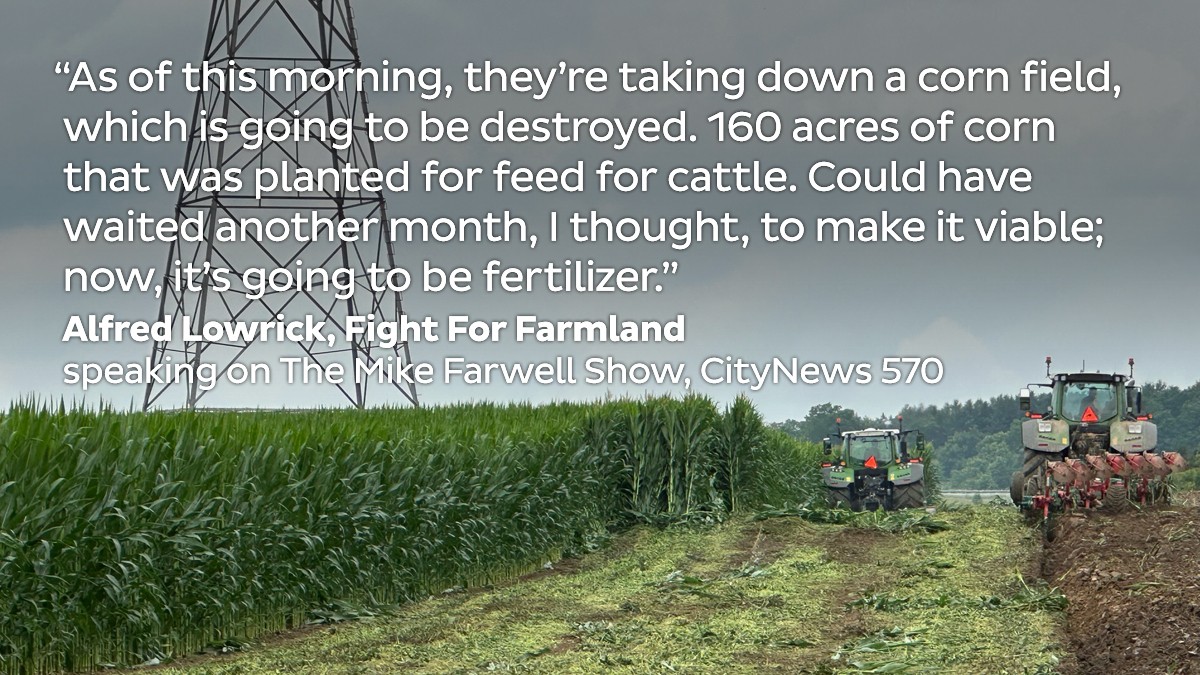 “As of this morning, they’re taking down a corn field, which is going to be destroyed. 160 acres of corn that was planted for feed for cattle. Could have waited another month, I thought, to make it viable; now, it’s going to be fertilizer.”

Alfred Lowrick, Fight For Farmland
speaking on The Mike Farwell Show, CityNews 570